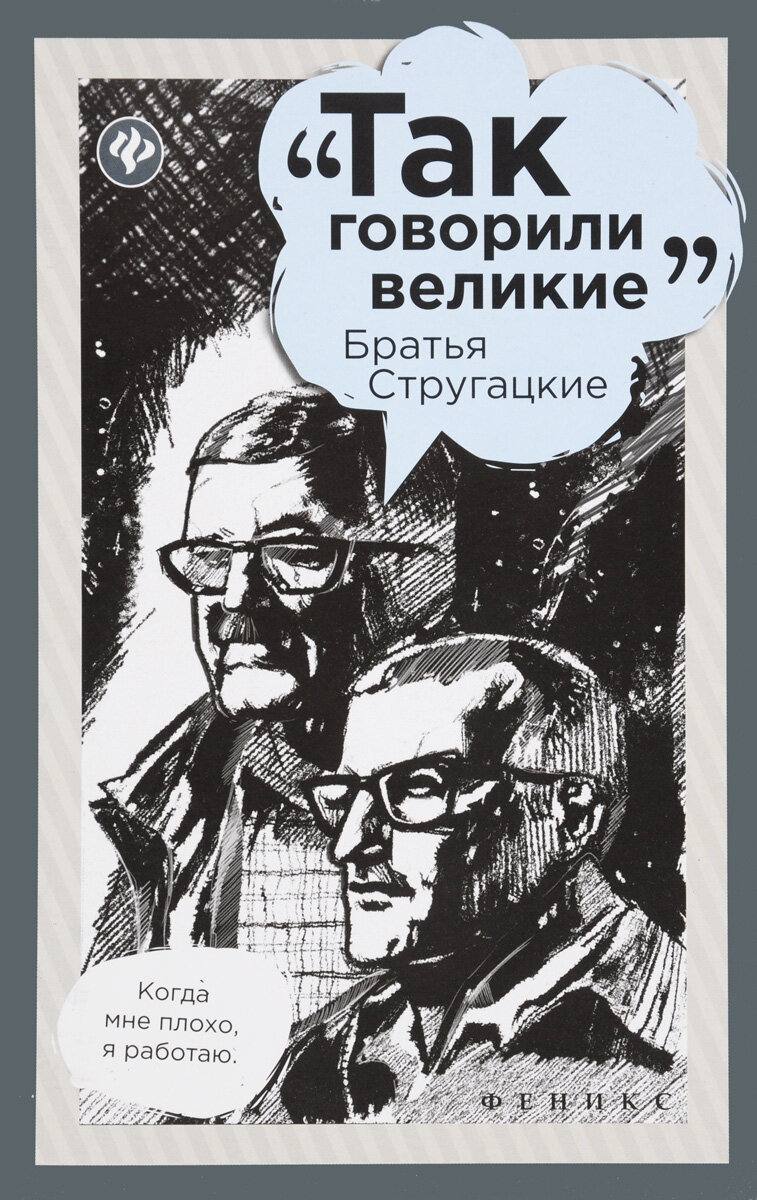 “Так говорили великие”

Братья Стругацкие

Когда мне плохо, я работаю.

ФЕНИКС